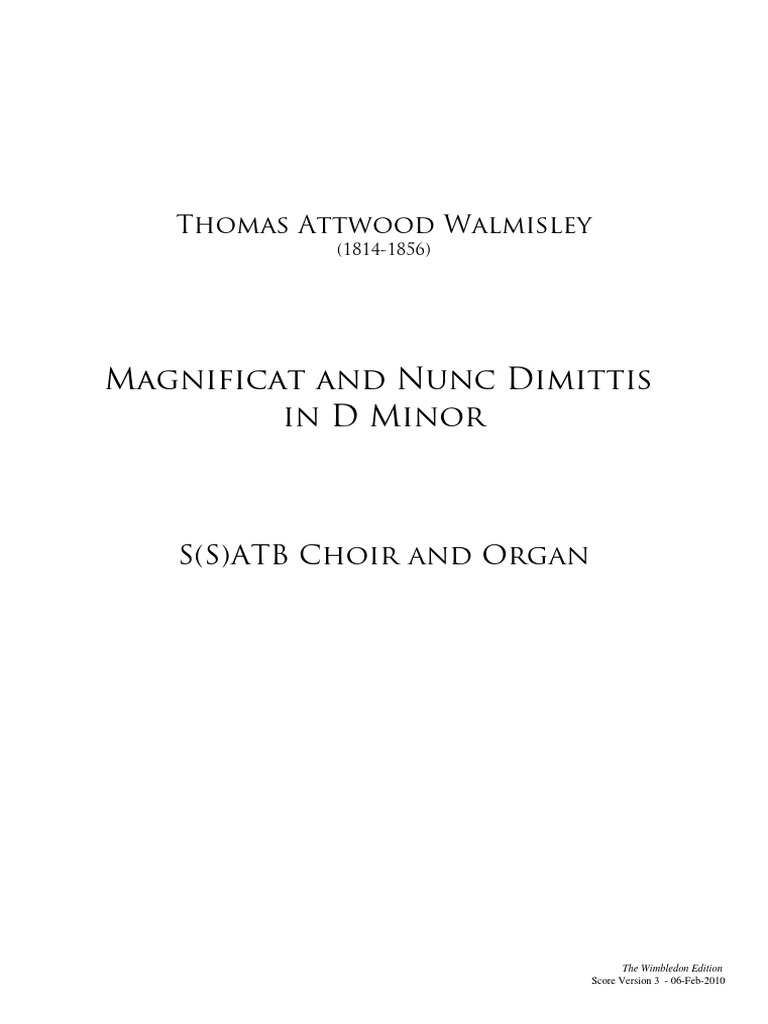 Thomas Attwood Walmisley
(1814-1856)

Magnificat and Nunc Dimittis
in D Minor

S(S)ATB Choir and Organ

The Wimbledon Edition
Score Version 3 - 06-Feb-2010